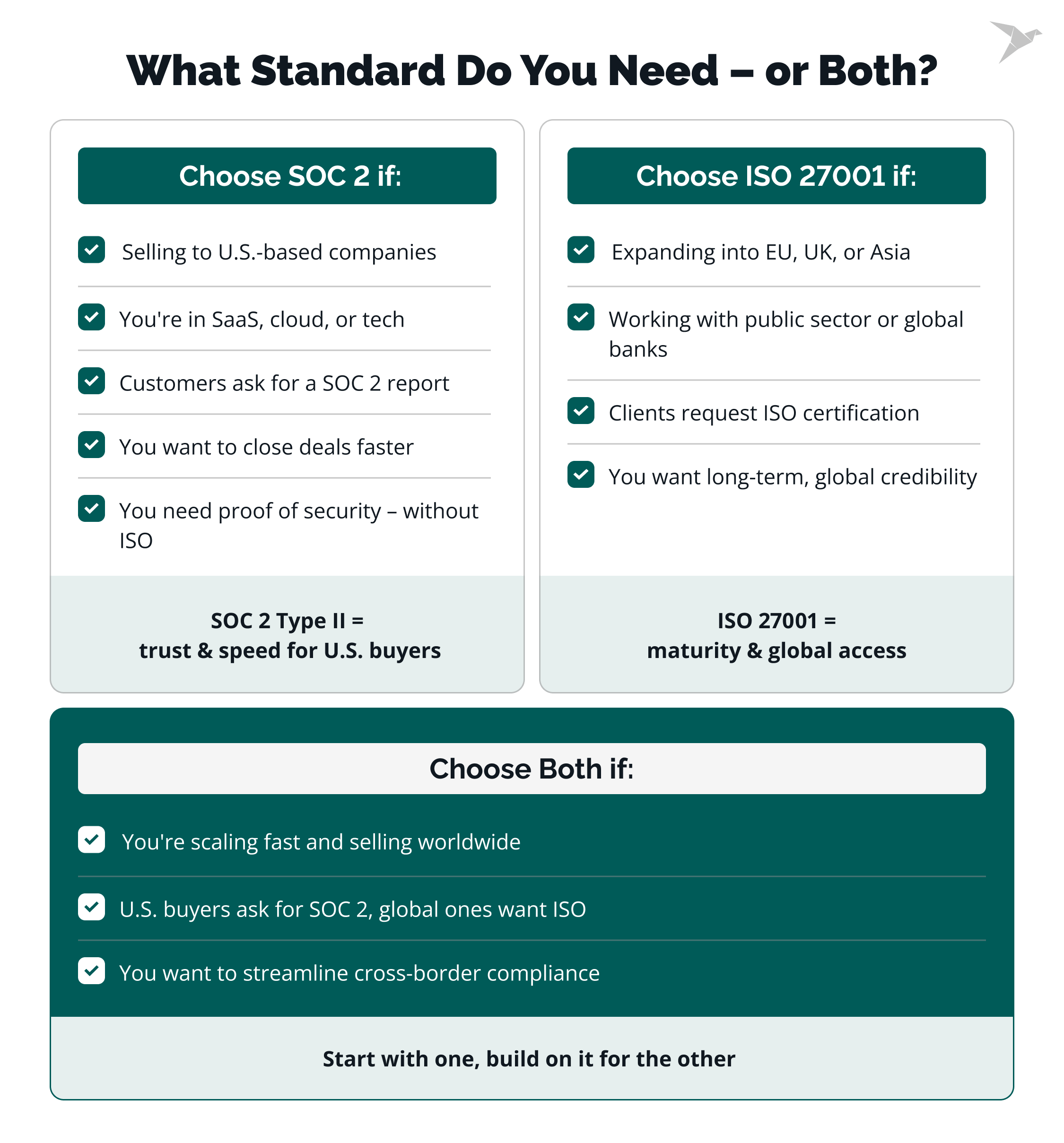 What Standard Do You Need – or Both?

Choose SOC 2 if:

Selling to U.S.-based companies

You're in SaaS, cloud, or tech

Customers ask for a SOC 2 report

You want to close deals faster

You need proof of security – without ISO

SOC 2 Type II =
trust & speed for U.S. buyers

Choose ISO 27001 if:

Expanding into EU, UK, or Asia

Working with public sector or global banks

Clients request ISO certification

You want long-term, global credibility

ISO 27001 =
maturity & global access

Choose Both if:

You're scaling fast and selling worldwide

U.S. buyers ask for SOC 2, global ones want ISO

You want to streamline cross-border compliance

Start with one, build on it for the other